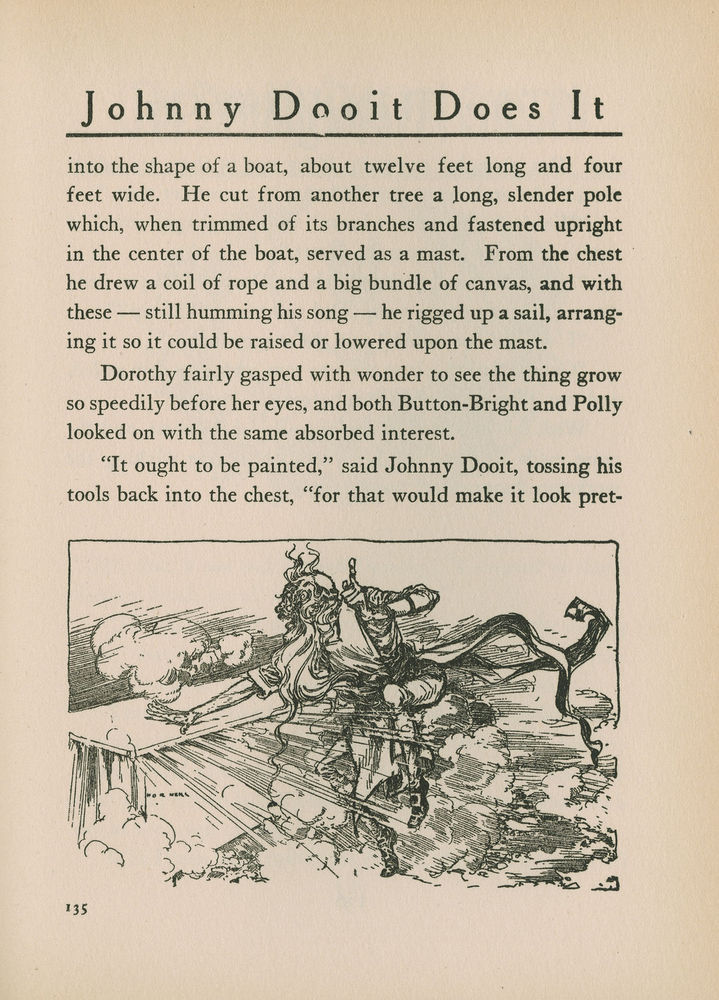 Johnny Dooit Does It

into the shape of a boat, about twelve feet long and four feet wide. He cut from another tree a long, slender pole which, when trimmed of its branches and fastened upright in the center of the boat, served as a mast. From the chest he drew a coil of rope and a big bundle of canvas, and with these — still humming his song — he rigged up a sail, arranging it so it could be raised or lowered upon the mast.

Dorothy fairly gasped with wonder to see the thing grow so speedily before her eyes, and both Button-Bright and Polly looked on with the same absorbed interest.

"It ought to be painted," said Johnny Dooit, tossing his tools back into the chest, "for that would make it look pret-

135